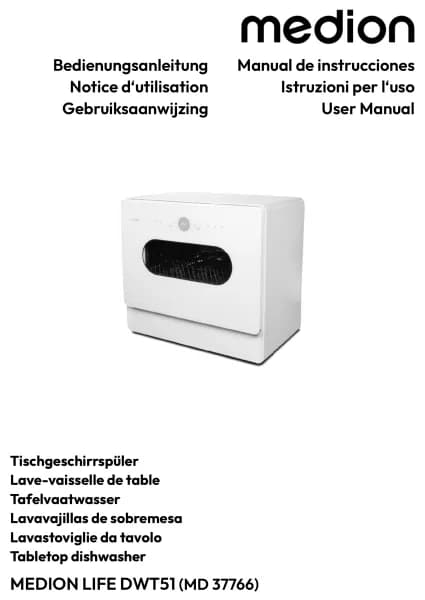 medion

Bedienungsanleitung
Notice d'utilisation
Gebruiksaanwijzing

Manual de instrucciones
Istruzioni per l'uso
User Manual

Tischgeschirrspüler
Lave-vaisselle de table
Tafelvaatwasser
Lavavajillas de sobremesa
Lavastoviglie da tavolo
Tabletop dishwasher

MEDION LIFE DWT51 (MD 37766)